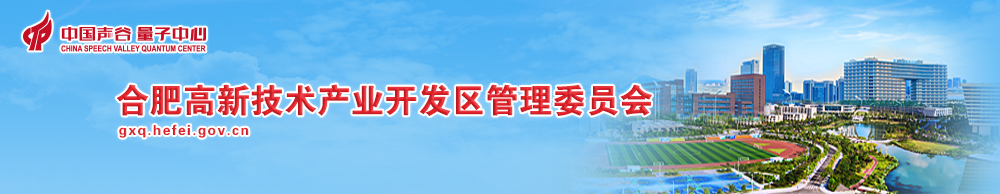 中国声谷 量子中心
CHINA SPEECH VALLEY QUANTUM CENTER

合肥高新技术产业开发区管理委员会
gxq.hefei.gov.cn